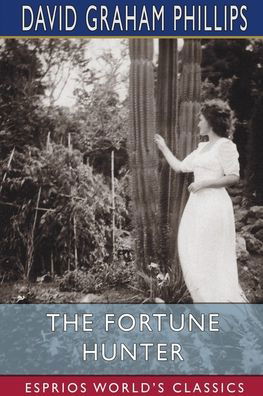 DAVID GRAHAM PHILLIPS

THE FORTUNE HUNTER

ESPRIOS WORLD'S CLASSICS